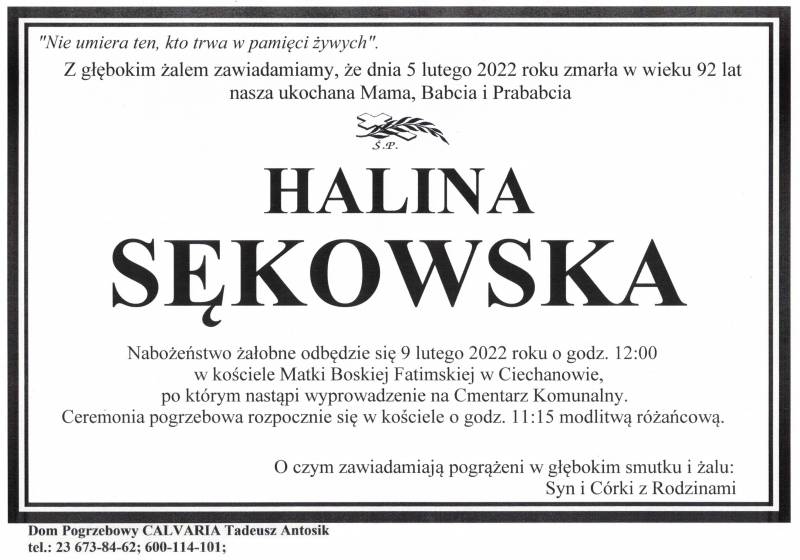 "Nie umiera ten, kto trwa w pamięci żywych".

Z głębokim żalem zawiadamiamy, że dnia 5 lutego 2022 roku zmarła w wieku 92 lat nasza ukochana Mama, Babcia i Prababcia

Ś.P.

HALINA

SĘKOWSKA

Nabożeństwo żałobne odbędzie się 9 lutego 2022 roku o godz. 12:00 w kościele Matki Boskiej Fatimskiej w Ciechanowie, po którym nastąpi wyprowadzenie na Cmentarz Komunalny. Ceremonia pogrzebowa rozpocznie się w kościele o godz. 11:15 modlitwą różańcową.

O czym zawiadamiają pogrążeni w głębokim smutku i żalu:
Syn i Córki z Rodzinami

Dom Pogrzebowy CALVARIA Tadeusz Antosik
tel.: 23 673-84-62; 600-114-101;